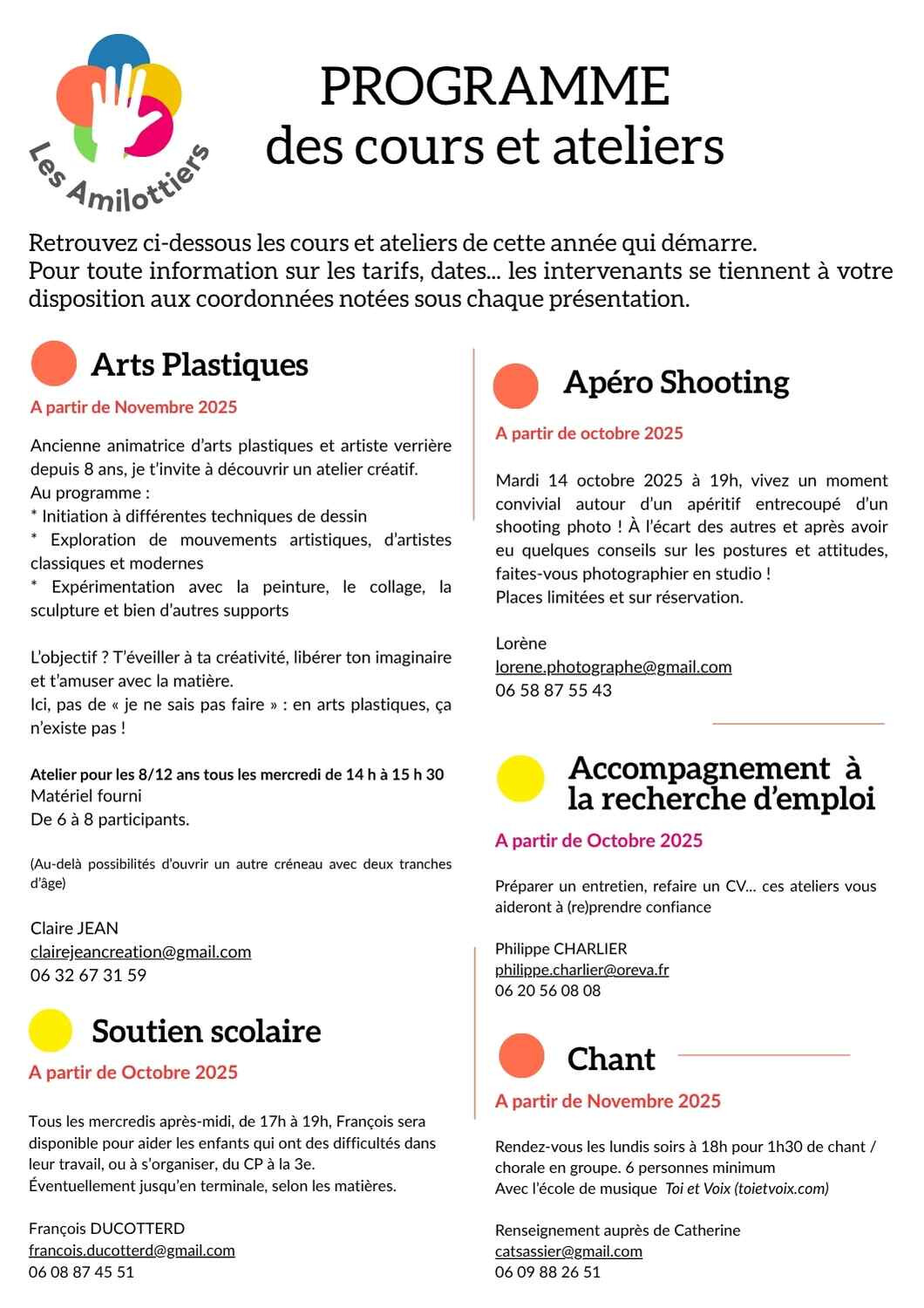 Les Amilottiers

PROGRAMME
des cours et ateliers

Retrouvez ci-dessous les cours et ateliers de cette année qui démarre.
Pour toute information sur les tarifs, dates... les intervenants se tiennent à votre disposition aux coordonnées notées sous chaque présentation.

Arts Plastiques

A partir de Novembre 2025

Ancienne animatrice d'arts plastiques et artiste verrière depuis 8 ans, je t'invite à découvrir un atelier créatif.
Au programme :
* Initiation à différentes techniques de dessin
* Exploration de mouvements artistiques, d'artistes classiques et modernes
* Expérimentation avec la peinture, le collage, la sculpture et bien d'autres supports

L'objectif ? T'éveiller à ta créativité, libérer ton imaginaire et t'amuser avec la matière.
Ici, pas de « je ne sais pas faire » : en arts plastiques, ça n'existe pas !

Atelier pour les 8/12 ans tous les mercredi de 14 h à 15 h 30
Matériel fourni
De 6 à 8 participants.

(Au-delà possibilités d'ouvrir un autre créneau avec deux tranches d'âge)

Claire JEAN
clairejeancreation@gmail.com
06 32 67 31 59

Soutien scolaire

A partir de Octobre 2025

Tous les mercredis après-midi, de 17h à 19h, François sera disponible pour aider les enfants qui ont des difficultés dans leur travail, ou à s'organiser, du CP à la 3e.
Éventuellement jusqu'en terminale, selon les matières.

François DUCOTTERD
francois.ducotterd@gmail.com
06 08 87 45 51

Apéro Shooting

A partir de octobre 2025

Mardi 14 octobre 2025 à 19h, vivez un moment convivial autour d'un apéritif entrecoupé d'un shooting photo ! À l'écart des autres et après avoir eu quelques conseils sur les postures et attitudes, faites-vous photographier en studio !
Places limitées et sur réservation.

Lorène
lorene.photographe@gmail.com
06 58 87 55 43

Accompagnement à la recherche d'emploi

A partir de Octobre 2025

Préparer un entretien, refaire un CV... ces ateliers vous aideront à (re)prendre confiance

Philippe CHARLIER
philippe.charlier@oreva.fr
06 20 56 08 08

Chant

A partir de Novembre 2025

Rendez-vous les lundis soirs à 18h pour 1h30 de chant / chorale en groupe. 6 personnes minimum
Avec l'école de musique Toi et Voix (toietvoix.com)

Renseignement auprès de Catherine
catsassier@gmail.com
06 09 88 26 51